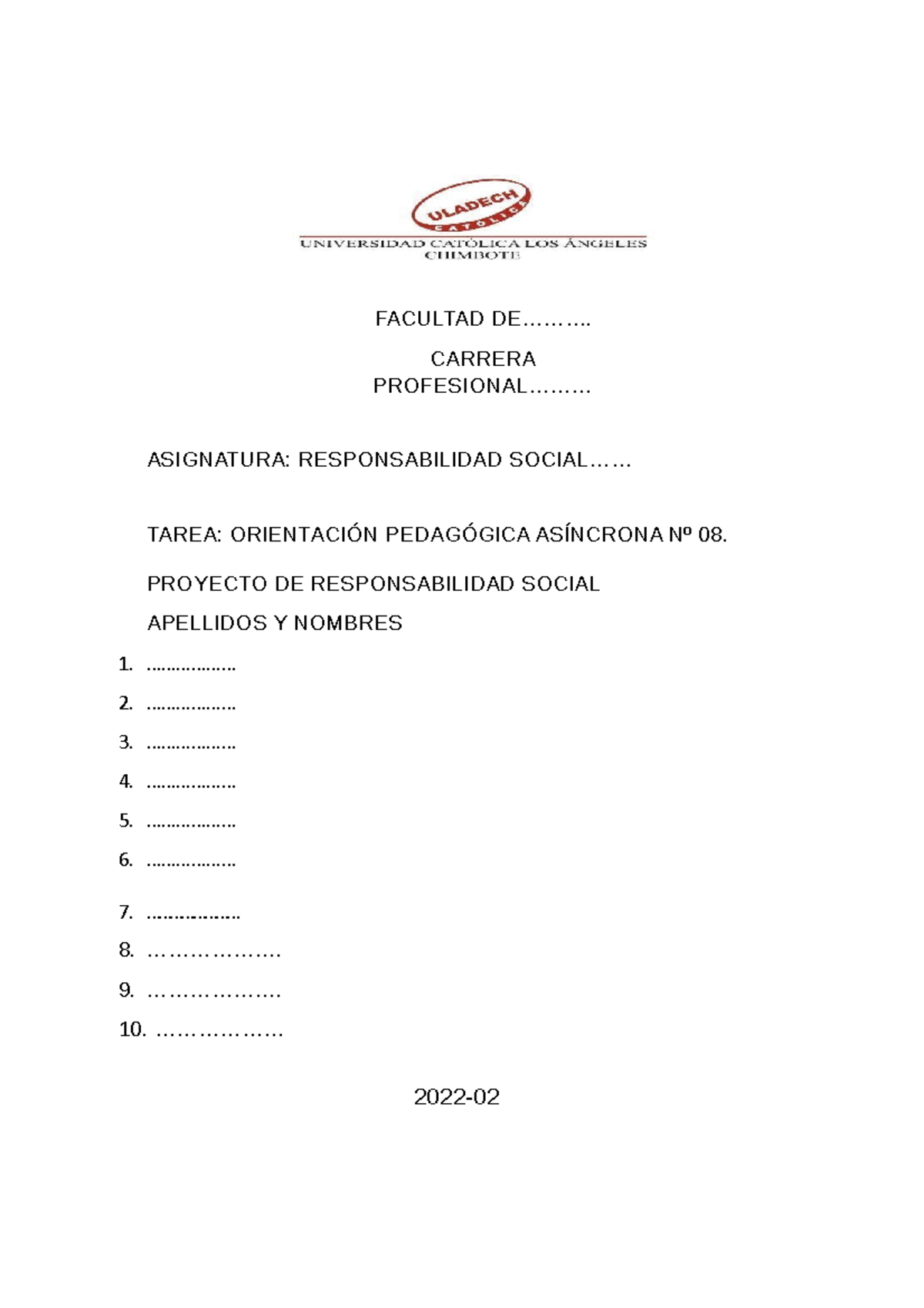 ULADECH
CATÓLICA
UNIVERSIDAD CATÓLICA LOS ÁNGELES
CHIMBOTE

FACULTAD DE……….

CARRERA
PROFESIONAL………

ASIGNATURA: RESPONSABILIDAD SOCIAL……

TAREA: ORIENTACIÓN PEDAGÓGICA ASÍNCRONA Nº 08.

PROYECTO DE RESPONSABILIDAD SOCIAL

APELLIDOS Y NOMBRES

1. ………………
2. ………………
3. ………………
4. ………………
5. ………………
6. ………………
7. ………………
8. ………………
9. ………………
10. ………………

2022-02